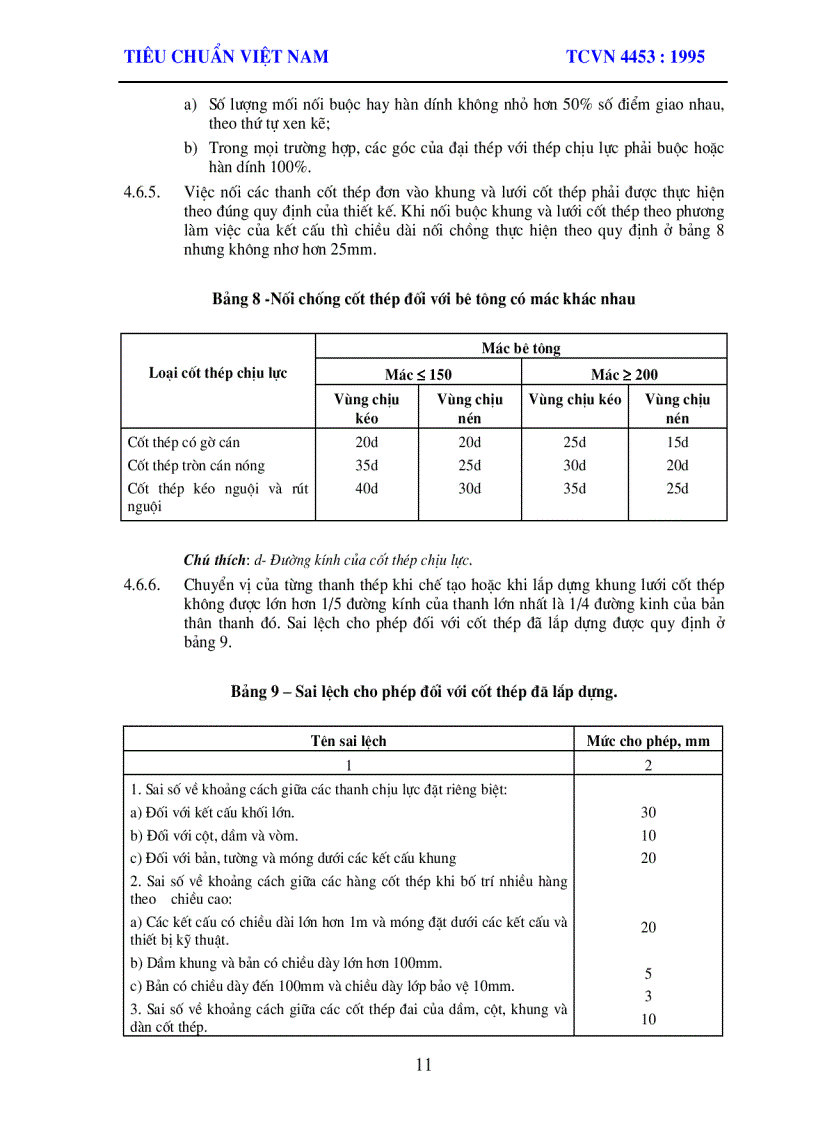 TIÊU CHUẨN VIỆT NAM TCVN 4453 : 1995

a) Số lượng mối nối buộc hay hàn dính không nhỏ hơn 50% số điểm giao nhau, theo thứ tự xen kẽ;

b) Trong mọi trường hợp, các góc của đai thép với thép chịu lực phải buộc hoặc hàn dính 100%.

4.6.5. Việc nối các thanh cốt thép đơn vào khung và lưới cốt thép phải được thực hiện theo đúng quy định của thiết kế. Khi nối buộc khung và lưới cốt thép theo phương làm việc của kết cấu thì chiều dài nối chồng thực hiện theo quy định ở bảng 8 nhưng không nhơ hơn 25mm.

Bảng 8 -Nối chồng cốt thép đối với bê tông có mác khác nhau

| Loại cốt thép chịu lực | Mác bê tông | | | |
|---|---|---|---|---|
| | Mác ≤ 150 | | Mác ≥ 200 | |
| | Vùng chịu kéo | Vùng chịu nén | Vùng chịu kéo | Vùng chịu nén |
| Cốt thép có gờ cán | 20d | 20d | 25d | 15d |
| Cốt thép tròn cán nóng | 35d | 25d | 30d | 20d |
| Cốt thép kéo nguội và rút nguội | 40d | 30d | 35d | 25d |

Chú thích: d- Đường kính của cốt thép chịu lực.

4.6.6. Chuyển vị của từng thanh thép khi chế tạo hoặc khi lắp dựng khung lưới cốt thép không được lớn hơn 1/5 đường kính của thanh lớn nhất là 1/4 đường kinh của bản thân thanh đó. Sai lệch cho phép đối với cốt thép đã lắp dựng được quy định ở bảng 9.

Bảng 9 – Sai lệch cho phép đối với cốt thép đã lắp dựng.

| Tên sai lệch | Mức cho phép, mm |
|---|---|
| 1 | 2 |
| 1. Sai số về khoảng cách giữa các thanh chịu lực đặt riêng biệt: | |
| a) Đối với kết cấu khối lớn. | 30 |
| b) Đối với cột, dầm và vòm. | 10 |
| c) Đối với bản, tường và móng dưới các kết cấu khung | 20 |
| 2. Sai số về khoảng cách giữa các hàng cốt thép khi bố trí nhiều hàng theo chiều cao: | |
| a) Các kết cấu có chiều dài lớn hơn 1m và móng đặt dưới các kết cấu và thiết bị kỹ thuật. | 20 |
| b) Dầm khung và bản có chiều dày lớn hơn 100mm. | 5 |
| c) Bản có chiều dày đến 100mm và chiều dày lớp bảo vệ 10mm. | 3 |
| 3. Sai số về khoảng cách giữa các cốt thép đai của dầm, cột, khung và dàn cốt thép. | 10 |

11